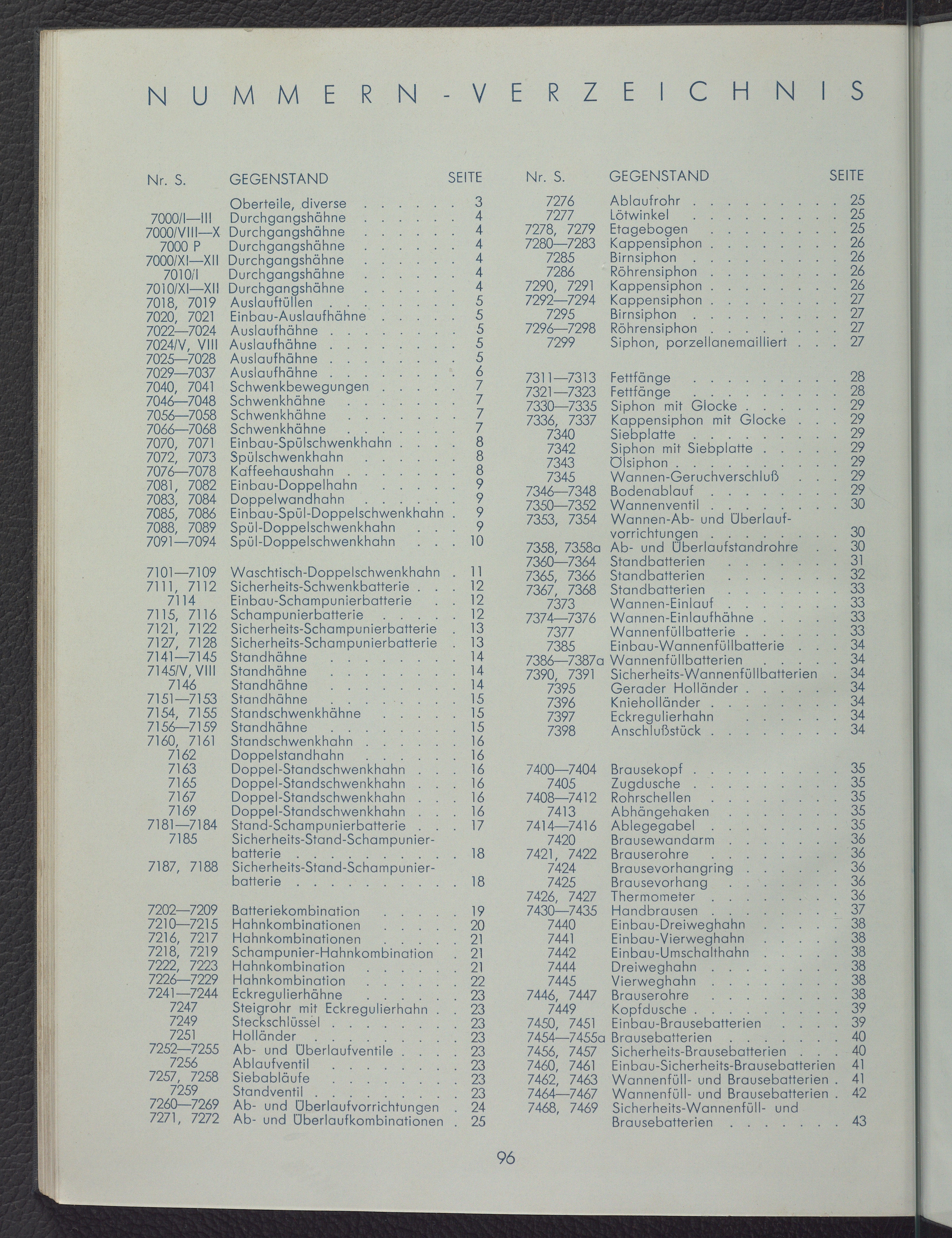 NUMMERN-VERZEICHNIS

| Nr. S. | GEGENSTAND | SEITE |
|---|---|---|
| | Oberteile, diverse | 3 |
| 7000/I—III | Durchgangshähne | 4 |
| 7000/VIII—X | Durchgangshähne | 4 |
| 7000 P | Durchgangshähne | 4 |
| 7000/XI—XII | Durchgangshähne | 4 |
| 7010/I | Durchgangshähne | 4 |
| 7010/XI—XII | Durchgangshähne | 4 |
| 7018, 7019 | Auslauftüllen | 5 |
| 7020, 7021 | Einbau-Auslaufhähne | 5 |
| 7022—7024 | Auslaufhähne | 5 |
| 7024/V, VIII | Auslaufhähne | 5 |
| 7025—7028 | Auslaufhähne | 5 |
| 7029—7037 | Auslaufhähne | 6 |
| 7040, 7041 | Schwenkbewegungen | 7 |
| 7046—7048 | Schwenkhähne | 7 |
| 7056—7058 | Schwenkhähne | 7 |
| 7066—7068 | Schwenkhähne | 7 |
| 7070, 7071 | Einbau-Spülschwenkhahn | 8 |
| 7072, 7073 | Spülschwenkhahn | 8 |
| 7076—7078 | Kaffeehaushahn | 8 |
| 7081, 7082 | Einbau-Doppelhahn | 9 |
| 7083, 7084 | Doppelwandhahn | 9 |
| 7085, 7086 | Einbau-Spül-Doppelschwenkhahn | 9 |
| 7088, 7089 | Spül-Doppelschwenkhahn | 9 |
| 7091—7094 | Spül-Doppelschwenkhahn | 10 |
| 7101—7109 | Waschtisch-Doppelschwenkhahn | 11 |
| 7111, 7112 | Sicherheits-Schwenkbatterie | 12 |
| 7114 | Einbau-Schampunierbatterie | 12 |
| 7115, 7116 | Schampunierbatterie | 12 |
| 7121, 7122 | Sicherheits-Schampunierbatterie | 13 |
| 7127, 7128 | Sicherheits-Schampunierbatterie | 13 |
| 7141—7145 | Standhähne | 14 |
| 7145/V, VIII | Standhähne | 14 |
| 7146 | Standhähne | 14 |
| 7151—7153 | Standhähne | 15 |
| 7154, 7155 | Standschwenkhähne | 15 |
| 7156—7159 | Standhähne | 15 |
| 7160, 7161 | Standschwenkhahn | 16 |
| 7162 | Doppelstandhahn | 16 |
| 7163 | Doppel-Standschwenkhahn | 16 |
| 7165 | Doppel-Standschwenkhahn | 16 |
| 7167 | Doppel-Standschwenkhahn | 16 |
| 7169 | Doppel-Standschwenkhahn | 16 |
| 7181—7184 | Stand-Schampunierbatterie | 17 |
| 7185 | Sicherheits-Stand-Schampunierbatterie | 18 |
| 7187, 7188 | Sicherheits-Stand-Schampunierbatterie | 18 |
| 7202—7209 | Batteriekombination | 19 |
| 7210—7215 | Hahnkombinationen | 20 |
| 7216, 7217 | Hahnkombinationen | 21 |
| 7218, 7219 | Schampunier-Hahnkombination | 21 |
| 7222, 7223 | Hahnkombination | 21 |
| 7226—7229 | Hahnkombination | 22 |
| 7241—7244 | Eckregulierhähne | 23 |
| 7247 | Steigrohr mit Eckregulierhahn | 23 |
| 7249 | Steckschlüssel | 23 |
| 7251 | Holländer | 23 |
| 7252—7255 | Ab- und Überlaufventile | 23 |
| 7256 | Ablaufventil | 23 |
| 7257, 7258 | Siebabläufe | 23 |
| 7259 | Standventil | 23 |
| 7260—7269 | Ab- und Überlaufvorrichtungen | 24 |
| 7271, 7272 | Ab- und Überlaufkombinationen | 25 |

| Nr. S. | GEGENSTAND | SEITE |
|---|---|---|
| 7276 | Ablaufrohr | 25 |
| 7277 | Lötwinkel | 25 |
| 7278, 7279 | Etagebogen | 25 |
| 7280—7283 | Kappensiphon | 26 |
| 7285 | Birnsiphon | 26 |
| 7286 | Röhrensiphon | 26 |
| 7290, 7291 | Kappensiphon | 26 |
| 7292—7294 | Kappensiphon | 27 |
| 7295 | Birnsiphon | 27 |
| 7296—7298 | Röhrensiphon | 27 |
| 7299 | Siphon, porzellanemailliert | 27 |
| 7311—7313 | Fettfänge | 28 |
| 7321—7323 | Fettfänge | 28 |
| 7330—7335 | Siphon mit Glocke | 29 |
| 7336, 7337 | Kappensiphon mit Glocke | 29 |
| 7340 | Siebplatte | 29 |
| 7342 | Siphon mit Siebplatte | 29 |
| 7343 | Ölsiphon | 29 |
| 7345 | Wannen-Geruchverschluß | 29 |
| 7346—7348 | Bodenablauf | 29 |
| 7350—7352 | Wannenventil | 30 |
| 7353, 7354 | Wannen-Ab- und Überlaufvorrichtungen | 30 |
| 7358, 7358a | Ab- und Überlaufstandrohre | 30 |
| 7360—7364 | Standbatterien | 31 |
| 7365, 7366 | Standbatterien | 32 |
| 7367, 7368 | Standbatterien | 33 |
| 7373 | Wannen-Einlauf | 33 |
| 7374—7376 | Wannen-Einlaufhähne | 33 |
| 7377 | Wannenfüllbatterie | 33 |
| 7385 | Einbau-Wannenfüllbatterie | 34 |
| 7386—7387a | Wannenfüllbatterien | 34 |
| 7390, 7391 | Sicherheits-Wannenfüllbatterien | 34 |
| 7395 | Gerader Holländer | 34 |
| 7396 | Knieholländer | 34 |
| 7397 | Eckregulierhahn | 34 |
| 7398 | Anschlußstück | 34 |
| 7400—7404 | Brausekopf | 35 |
| 7405 | Zugdusche | 35 |
| 7408—7412 | Rohrschellen | 35 |
| 7413 | Abhängehaken | 35 |
| 7414—7416 | Ablegegabel | 35 |
| 7420 | Brausewandarm | 36 |
| 7421, 7422 | Brauserohre | 36 |
| 7424 | Brausevorhangring | 36 |
| 7425 | Brausevorhang | 36 |
| 7426, 7427 | Thermometer | 36 |
| 7430—7435 | Handbrausen | 37 |
| 7440 | Einbau-Dreiweghahn | 38 |
| 7441 | Einbau-Vierweghahn | 38 |
| 7442 | Einbau-Umschalthahn | 38 |
| 7444 | Dreiweghahn | 38 |
| 7445 | Vierweghahn | 38 |
| 7446, 7447 | Brauserohre | 38 |
| 7449 | Kopfdusche | 39 |
| 7450, 7451 | Einbau-Brausebatterien | 39 |
| 7454—7455a | Brausebatterien | 40 |
| 7456, 7457 | Sicherheits-Brausebatterien | 40 |
| 7460, 7461 | Einbau-Sicherheits-Brausebatterien | 41 |
| 7462, 7463 | Wannenfüll- und Brausebatterien | 41 |
| 7464—7467 | Wannenfüll- und Brausebatterien | 42 |
| 7468, 7469 | Sicherheits-Wannenfüll- und Brausebatterien | 43 |

96